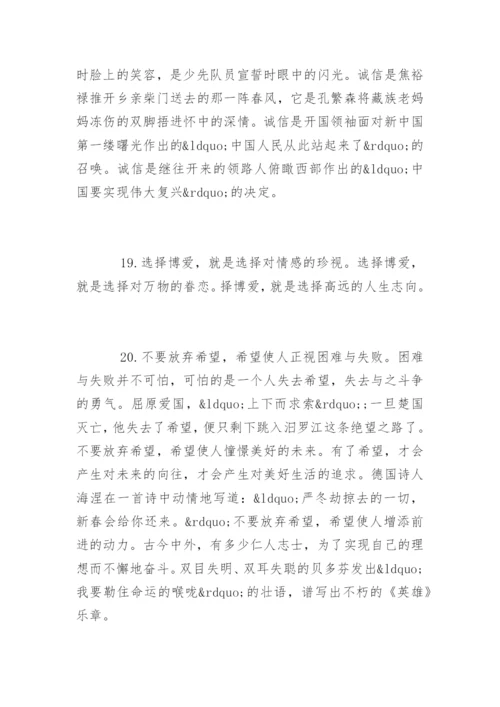 时脸上的笑容，是少先队员宣誓时眼中的闪光。诚信是焦裕禄推开乡亲柴门送去的那一阵春风，它是孔繁森将藏族老妈妈冻伤的双脚捂进怀中的深情。诚信是开国领袖面对新中国第一缕曙光作出的&ldquo;中国人民从此站起来了&rdquo;的召唤。诚信是继往开来的领路人俯瞰西部作出的&ldquo;中国要实现伟大复兴&rdquo;的决定。

19.选择博爱，就是选择对情感的珍视。选择博爱，就是选择对万物的眷恋。择博爱，就是选择高远的人生志向。

20.不要放弃希望，希望使人正视困难与失败。困难与失败并不可怕，可怕的是一个人失去希望，失去与之斗争的勇气。屈原爱国，&ldquo;上下而求索&rdquo;;一旦楚国灭亡，他失去了希望，便只剩下跳入汨罗江这条绝望之路了。不要放弃希望，希望使人憧憬美好的未来。有了希望，才会产生对未来的向往，才会产生对美好生活的追求。德国诗人海涅在一首诗中动情地写道：&ldquo;严冬劫掠去的一切，新春会给你还来。&rdquo;不要放弃希望，希望使人增添前进的动力。古今中外，有多少仁人志士，为了实现自己的理想而不懈地奋斗。双目失明、双耳失聪的贝多芬发出&ldquo;我要勒住命运的喉咙&rdquo;的壮语，谱写出不朽的《英雄》乐章。